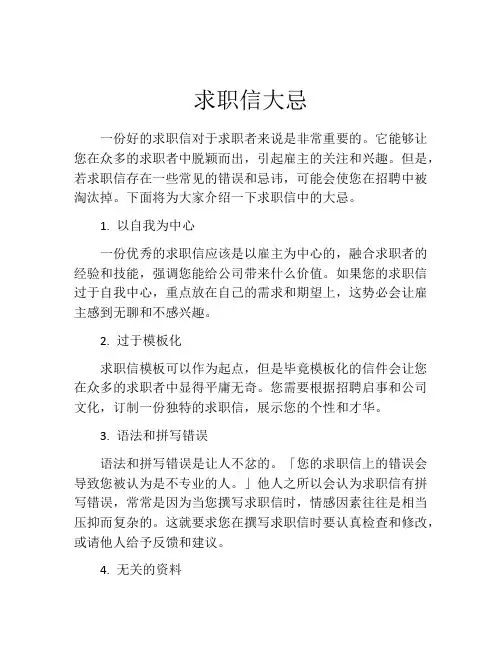 求职信大忌

一份好的求职信对于求职者来说是非常重要的。它能够让您在众多的求职者中脱颖而出，引起雇主的关注和兴趣。但是，若求职信存在一些常见的错误和忌讳，可能会使您在招聘中被淘汰掉。下面将为大家介绍一下求职信中的大忌。

1. 以自我为中心

一份优秀的求职信应该是以雇主为中心的，融合求职者的经验和技能，强调您能给公司带来什么价值。如果您的求职信过于自我中心，重点放在自己的需求和期望上，这势必会让雇主感到无聊和不感兴趣。

2. 过于模板化

求职信模板可以作为起点，但是毕竟模板化的信件会让您在众多的求职者中显得平庸无奇。您需要根据招聘启事和公司文化，订制一份独特的求职信，展示您的个性和才华。

3. 语法和拼写错误

语法和拼写错误是让人不忿的。「您的求职信上的错误会导致您被认为是不专业的人。」他人之所以会认为求职信有拼写错误，常常是因为当您撰写求职信时，情感因素往往是相当压抑而复杂的。这就要求您在撰写求职信时要认真检查和修改，或请他人给予反馈和建议。

4. 无关的资料